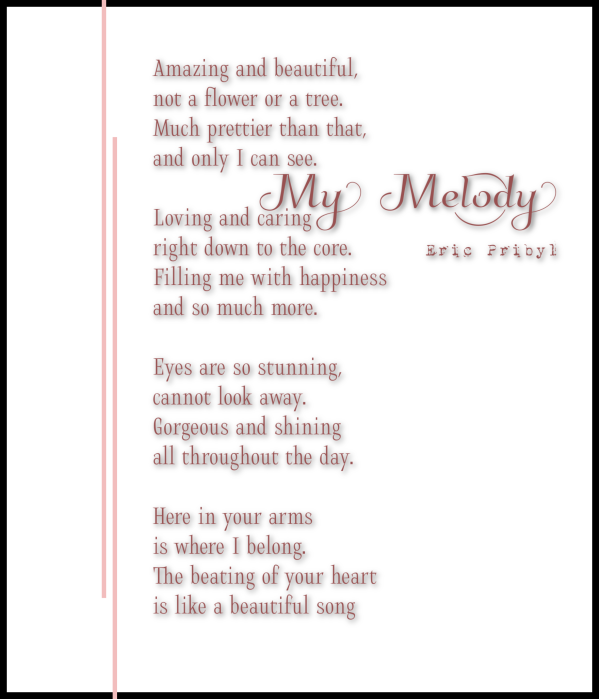 My Melody

Eric Pribyl

Amazing and beautiful,
not a flower or a tree.
Much prettier than that,
and only I can see.

Loving and caring
right down to the core.
Filling me with happiness
and so much more.

Eyes are so stunning,
cannot look away.
Gorgeous and shining
all throughout the day.

Here in your arms
is where I belong.
The beating of your heart
is like a beautiful song